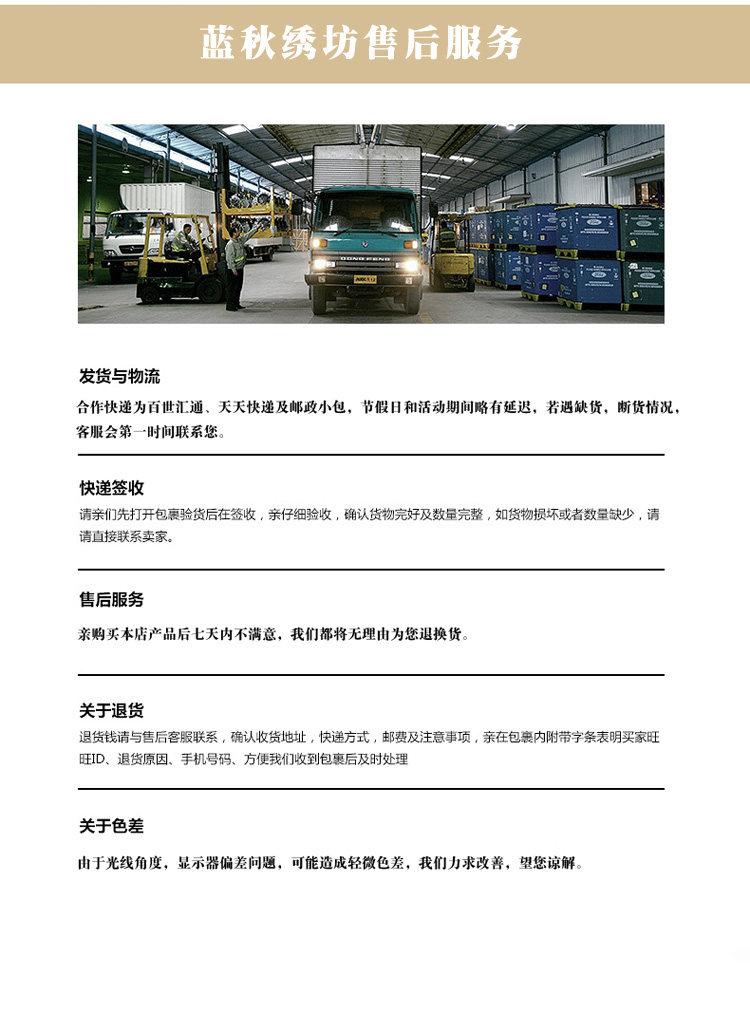 蓝秋绣坊售后服务

发货与物流

合作快递为百世汇通、天天快递及邮政小包，节假日和活动期间略有延迟，若遇缺货，断货情况，客服会第一时间联系您。

快递签收

请亲们先打开包裹验货后在签收，亲仔细验收，确认货物完好及数量完整，如货物损坏或者数量缺少，请请直接联系卖家。

售后服务

亲购买本店产品后七天内不满意，我们都将无理由为您退换货。

关于退货

退货钱请与售后客服联系，确认收货地址，快递方式，邮费及注意事项，亲在包裹内附带字条表明买家旺旺ID、退货原因、手机号码、方便我们收到包裹后及时处理

关于色差

由于光线角度，显示器偏差问题，可能造成轻微色差，我们力求改善，望您谅解。